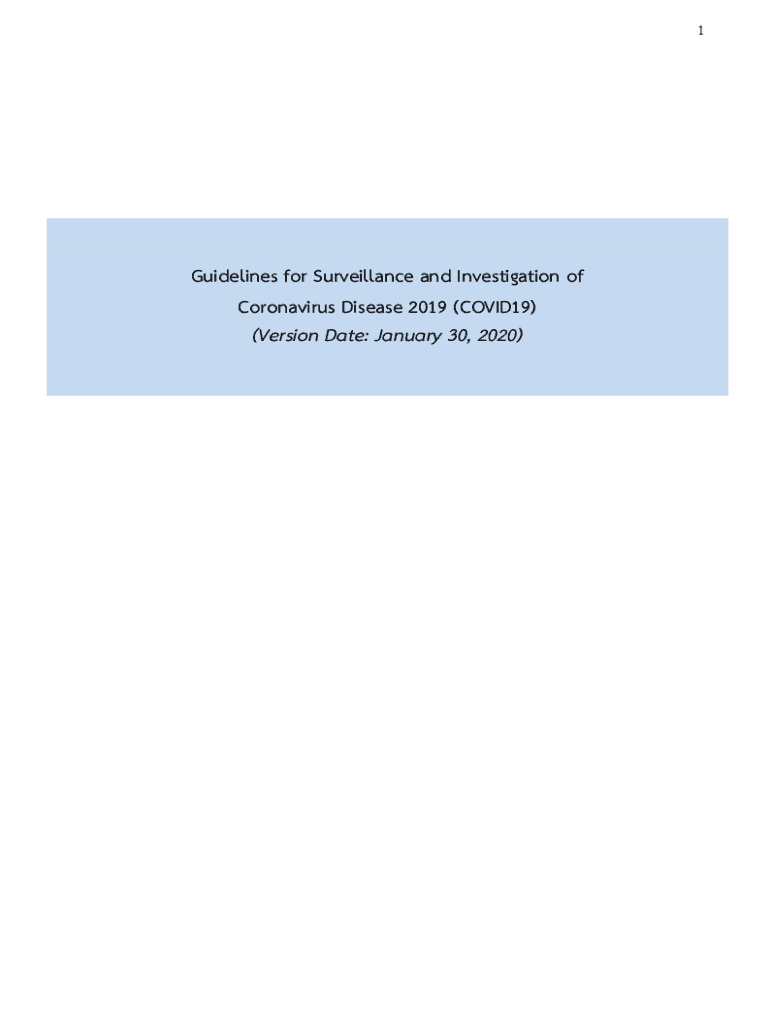 1

Guidelines for Surveillance and Investigation of
Coronavirus Disease 2019 (COVID19)
(Version Date: January 30, 2020)